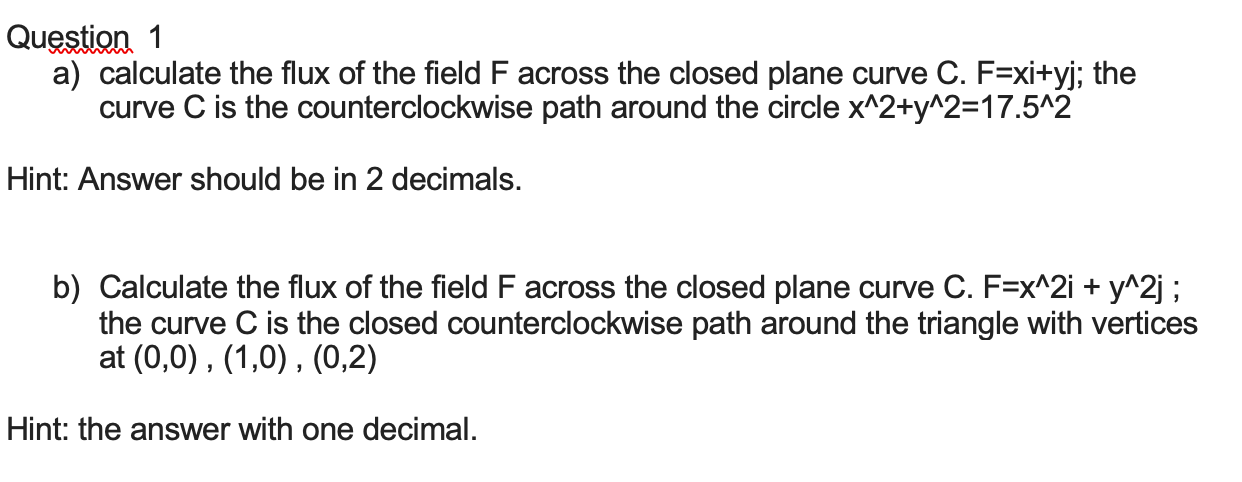 Question 1

a) calculate the flux of the field F across the closed plane curve C. F=xi+yj; the curve C is the counterclockwise path around the circle x^2+y^2=17.5^2

Hint: Answer should be in 2 decimals.

b) Calculate the flux of the field F across the closed plane curve C. F=x^2i + y^2j ; the curve C is the closed counterclockwise path around the triangle with vertices at (0,0) , (1,0) , (0,2)

Hint: the answer with one decimal.